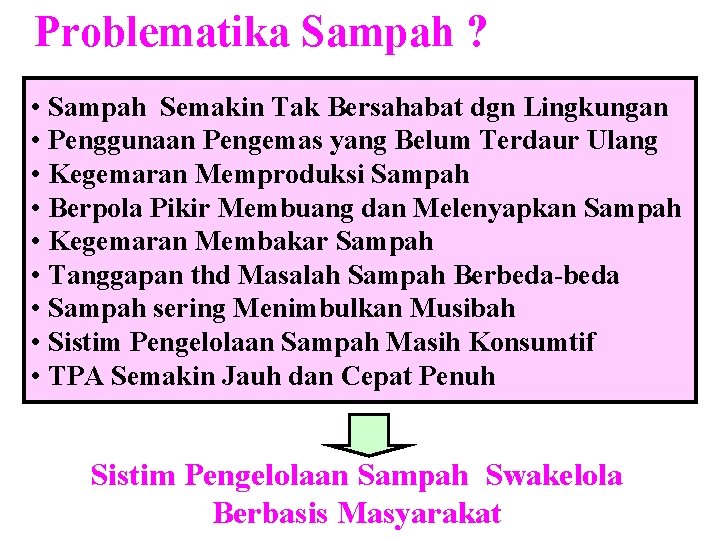 Problematika Sampah ?

• Sampah Semakin Tak Bersahabat dgn Lingkungan
• Penggunaan Pengemas yang Belum Terdaur Ulang
• Kegemaran Memproduksi Sampah
• Berpola Pikir Membuang dan Melenyapkan Sampah
• Kegemaran Membakar Sampah
• Tanggapan thd Masalah Sampah Berbeda-beda
• Sampah sering Menimbulkan Musibah
• Sistim Pengelolaan Sampah Masih Konsumtif
• TPA Semakin Jauh dan Cepat Penuh

Sistim Pengelolaan Sampah Swakelola
Berbasis Masyarakat